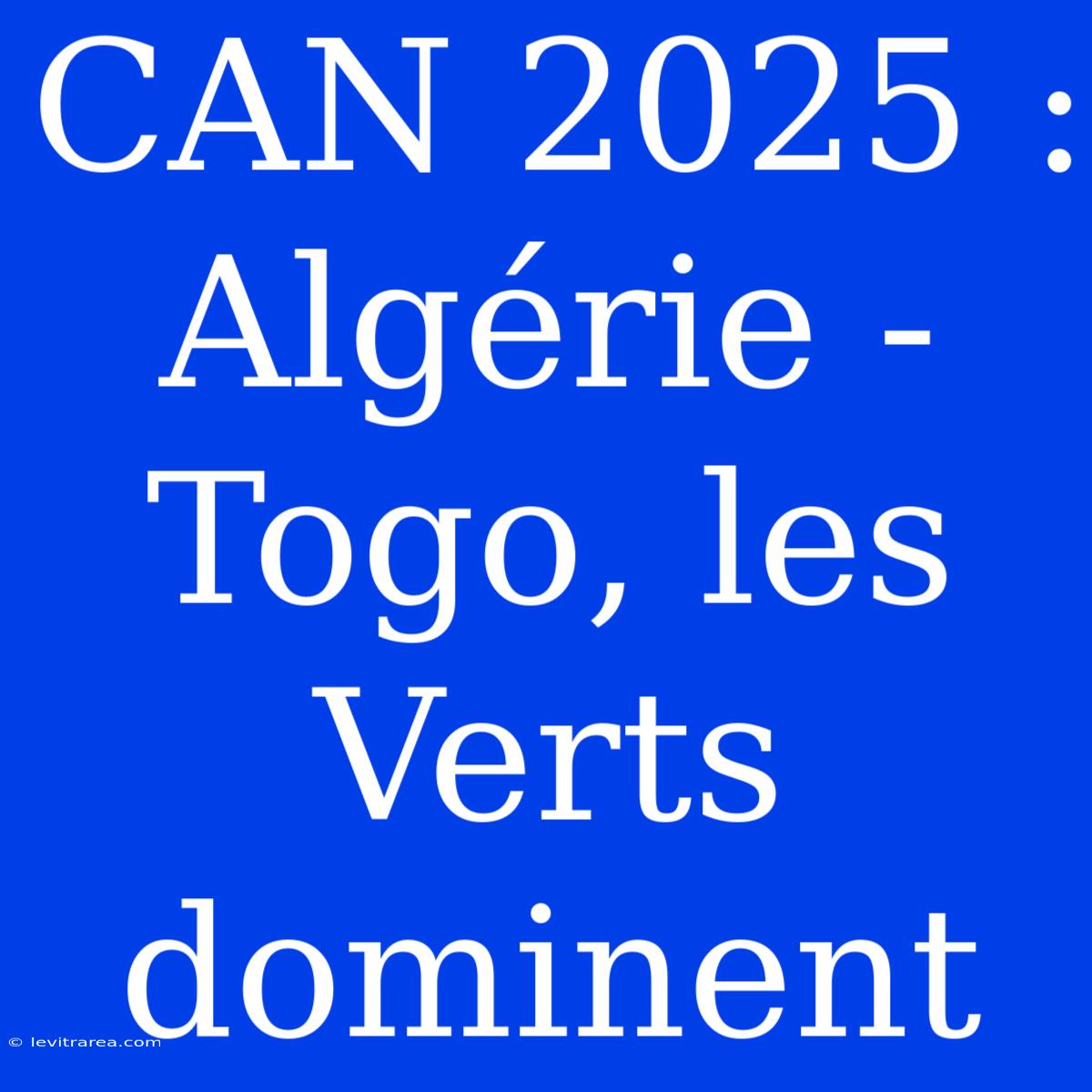 CAN 2025 : Algérie - Togo, les Verts dominent

© levitrarea.com